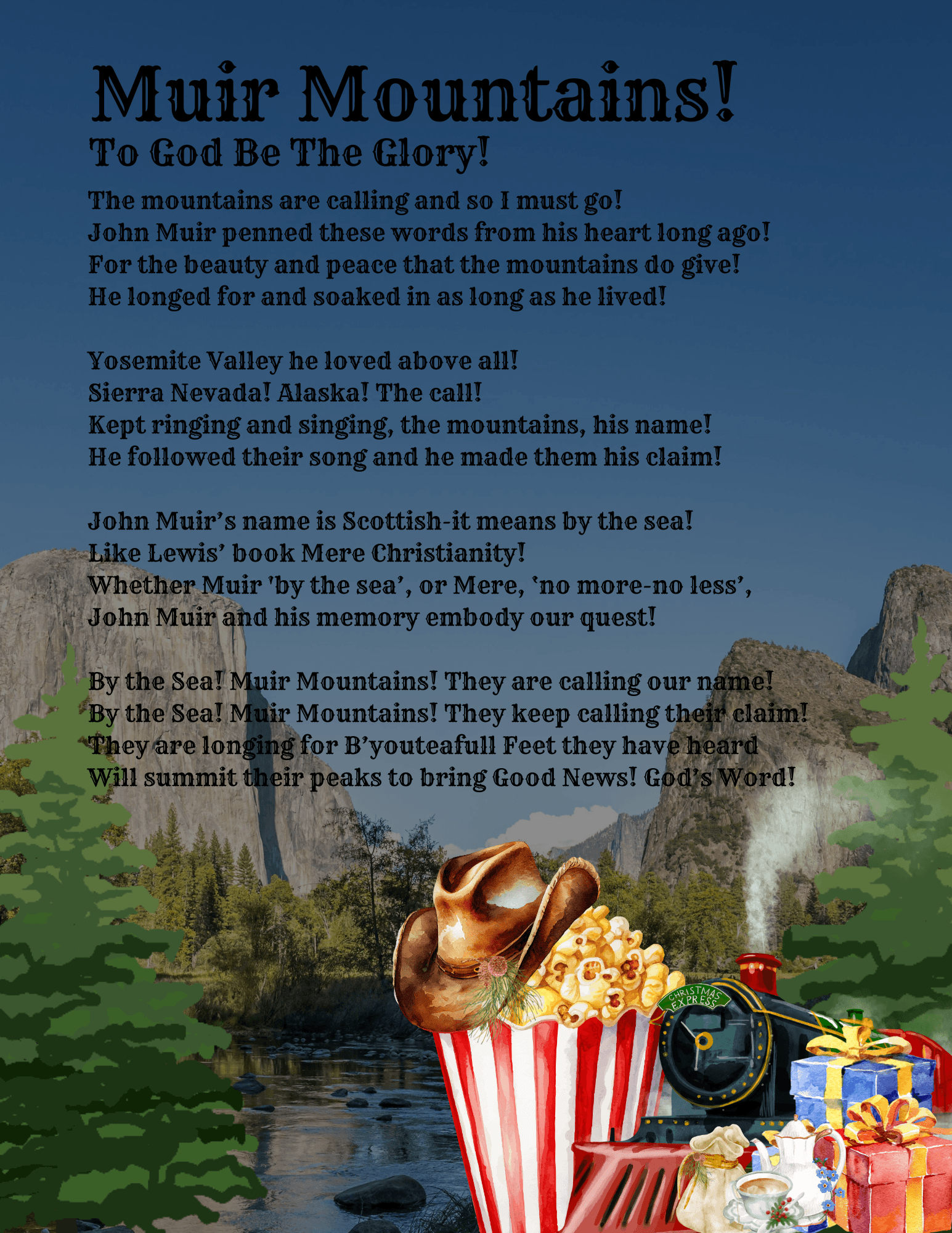 Muir Mountains!
To God Be The Glory!

The mountains are calling and so I must go!
John Muir penned these words from his heart long ago!
For the beauty and peace that the mountains do give!
He longed for and soaked in as long as he lived!

Yosemite Valley he loved above all!
Sierra Nevada! Alaska! The call!
Kept ringing and singing, the mountains, his name!
He followed their song and he made them his claim!

John Muir's name is Scottish-it means by the sea!
Like Lewis' book Mere Christianity!
Whether Muir 'by the sea', or Mere, 'no more-no less',
John Muir and his memory embody our quest!

By the Sea! Muir Mountains! They are calling our name!
By the Sea! Muir Mountains! They keep calling their claim!
They are longing for B'youteafull Feet they have heard
Will summit their peaks to bring Good News! God's Word!

CHRISTMAS EXPRESS